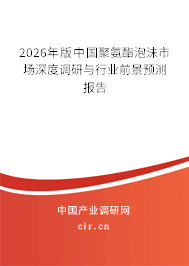 2026年版中国聚氨酯泡沫市场深度调研与行业前景预测报告

中国产业调研网

cir.cn